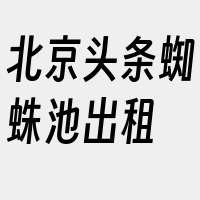 北京头条蜘蛛池出租